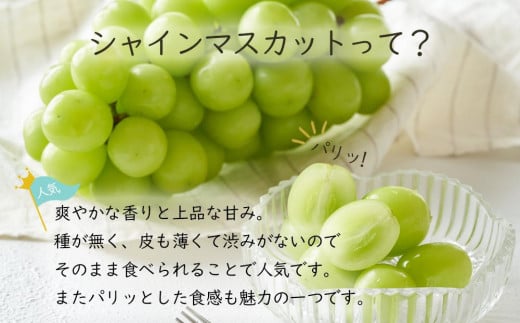 シャインマスカットって？

パリッ！

人気

爽やかな香りと上品な甘み。
種が無く、皮も薄くて渋みがないので
そのまま食べられることで人気です。
またパリッとした食感も魅力の一つです。